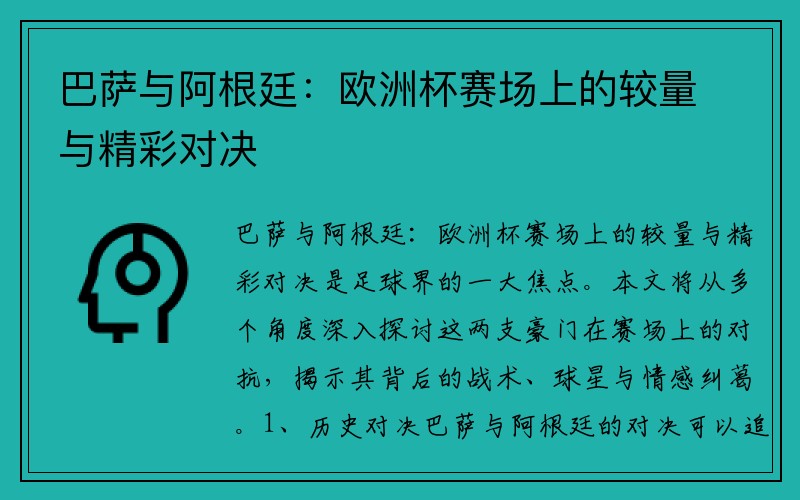 巴萨与阿根廷：欧洲杯赛场上的较量与精彩对决

巴萨与阿根廷：欧洲杯赛场上的较量与精彩对决是足球界的一大焦点。本文将从多个角度深入探讨这两支豪门在赛场上的对抗，揭示其背后的战术、球星与情感纠葛。1、历史对决巴萨与阿根廷的对决可以追